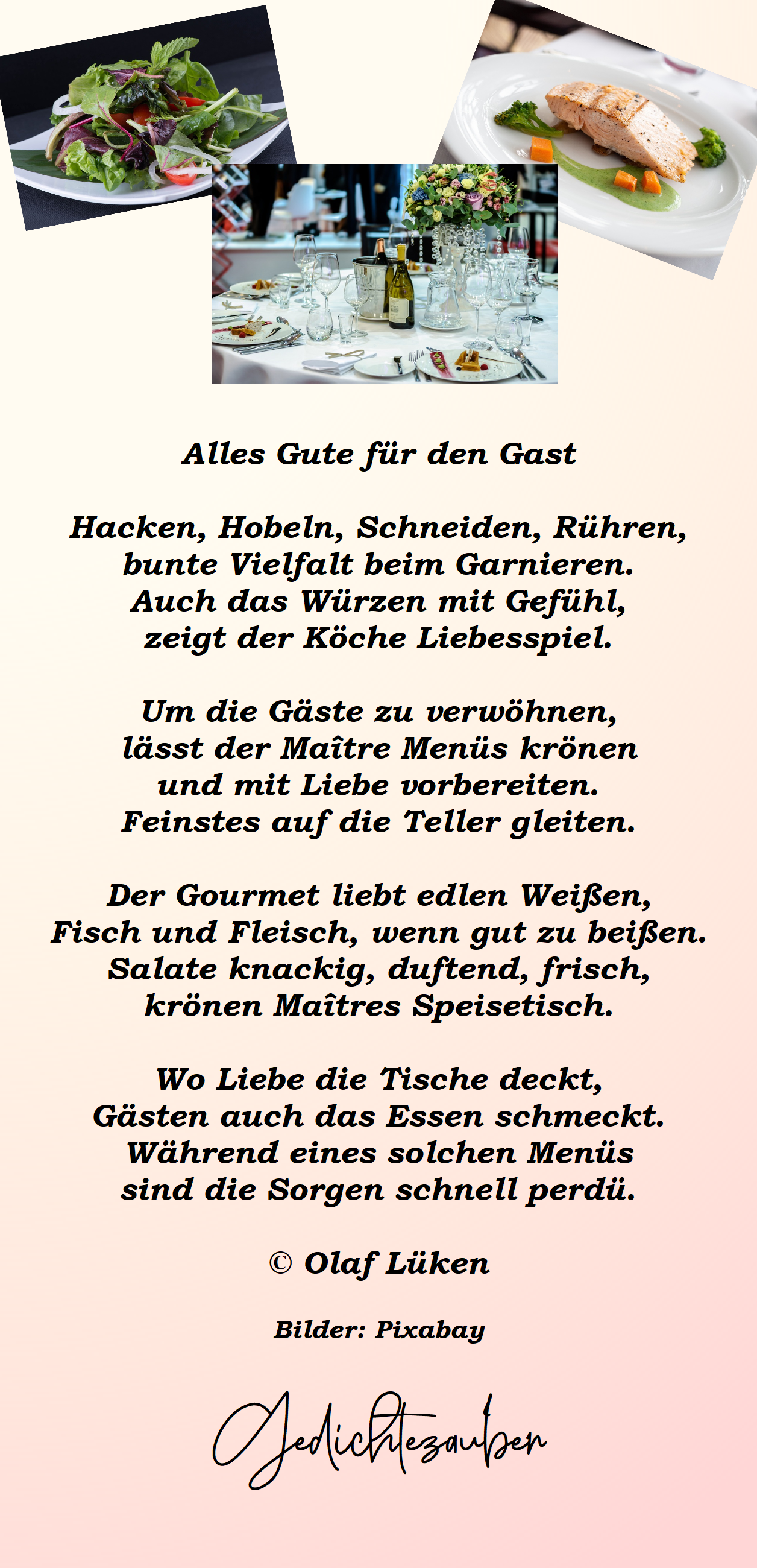 Alles Gute für den Gast

Hacken, Hobeln, Schneiden, Rühren,
bunte Vielfalt beim Garnieren.
Auch das Würzen mit Gefühl,
zeigt der Köche Liebesspiel.

Um die Gäste zu verwöhnen,
lässt der Maître Menüs krönen
und mit Liebe vorbereiten.
Feinstes auf die Teller gleiten.

Der Gourmet liebt edlen Weißen,
Fisch und Fleisch, wenn gut zu beißen.
Salate knackig, duftend, frisch,
krönen Maîtres Speisetisch.

Wo Liebe die Tische deckt,
Gästen auch das Essen schmeckt.
Während eines solchen Menüs
sind die Sorgen schnell perdü.

© Olaf Lüken

Bilder: Pixabay

Gedichtezauber